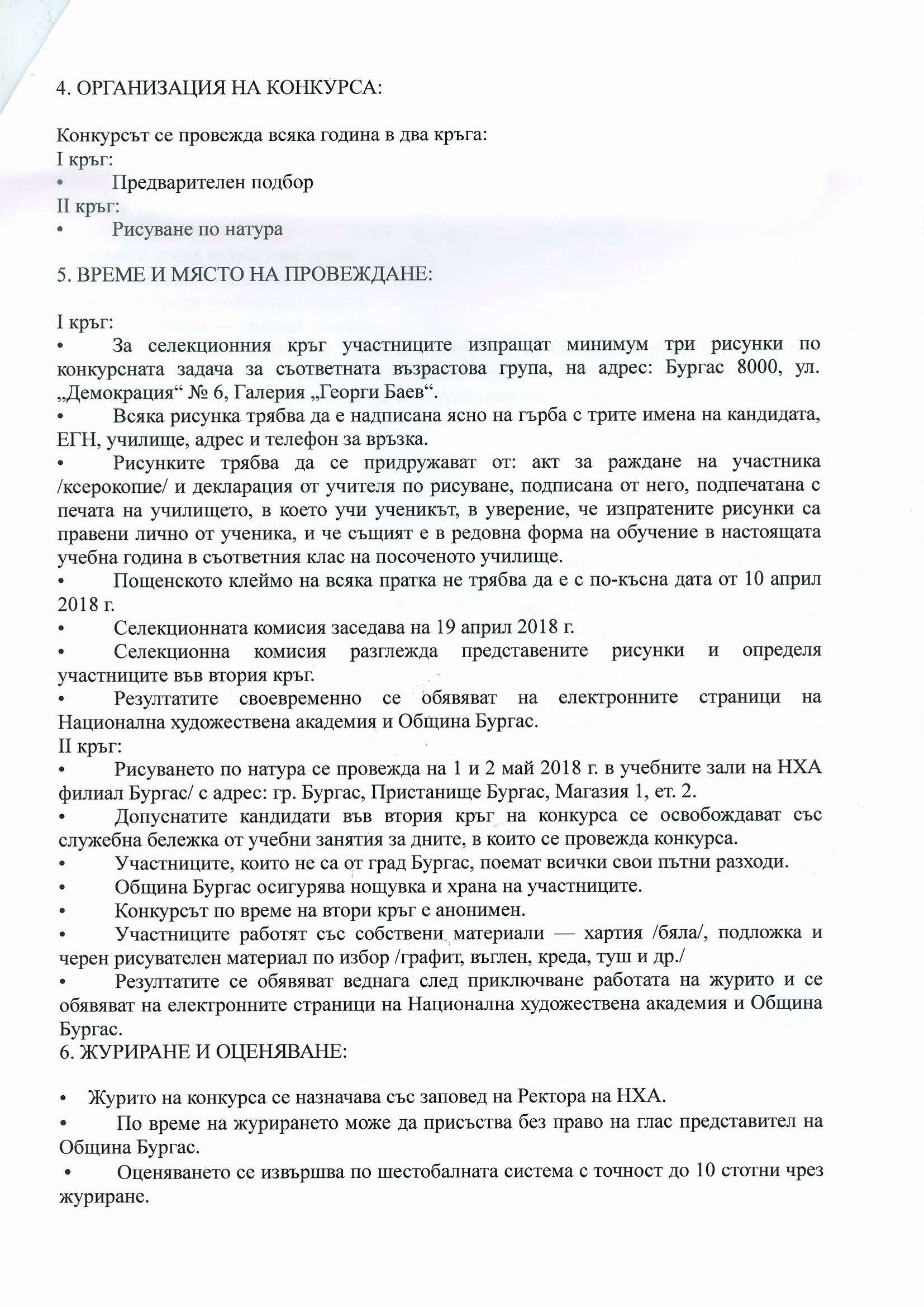 4. ОРГАНИЗАЦИЯ НА КОНКУРСА:

Конкурсът се провежда всяка година в два кръга:
I кръг:
• Предварителен подбор
II кръг:
• Рисуване по натура

5. ВРЕМЕ И МЯСТО НА ПРОВЕЖДАНЕ:

I кръг:
• За селекционния кръг участниците изпращат минимум три рисунки по конкурсната задача за съответната възрастова група, на адрес: Бургас 8000, ул. „Демокрация“ № 6, Галерия „Георги Баев“.
• Всяка рисунка трябва да е надписана ясно на гърба с трите имена на кандидата, ЕГН, училище, адрес и телефон за връзка.
• Рисунките трябва да се придружават от: акт за раждане на участника /ксерокопие/ и декларация от учителя по рисуване, подписана от него, подпечатана с печата на училището, в което учи ученикът, в уверение, че изпратените рисунки са правени лично от ученика, и че същият е в редовна форма на обучение в настоящата учебна година в съответния клас на посоченото училище.
• Пощенското клеймо на всяка пратка не трябва да е с по-късна дата от 10 април 2018 г.
• Селекционната комисия заседава на 19 април 2018 г.
• Селекционна комисия разглежда представените рисунки и определя участниците във втория кръг.
• Резултатите своевременно се обявяват на електронните страници на Национална художествена академия и Община Бургас.
II кръг:
• Рисуването по натура се провежда на 1 и 2 май 2018 г. в учебните зали на НХА филиал Бургас/ с адрес: гр. Бургас, Пристанище Бургас, Магазия 1, ет. 2.
• Допуснатите кандидати във втория кръг на конкурса се освобождават със служебна бележка от учебни занятия за дните, в които се провежда конкурса.
• Участниците, които не са от град Бургас, поемат всички свои пътни разходи.
• Община Бургас осигурява нощувка и храна на участниците.
• Конкурсът по време на втори кръг е анонимен.
• Участниците работят със собствени материали — хартия /бяла/, подложка и черен рисувателен материал по избор /графит, въглен, креда, туш и др./
• Резултатите се обявяват веднага след приключване работата на журито и се обявяват на електронните страници на Национална художествена академия и Община Бургас.

6. ЖУРИРАНЕ И ОЦЕНЯВАНЕ:

• Журито на конкурса се назначава със заповед на Ректора на НХА.
• По време на журирането може да присъства без право на глас представител на Община Бургас.
• Оценяването се извършва по шестобалната система с точност до 10 стотни чрез журиране.